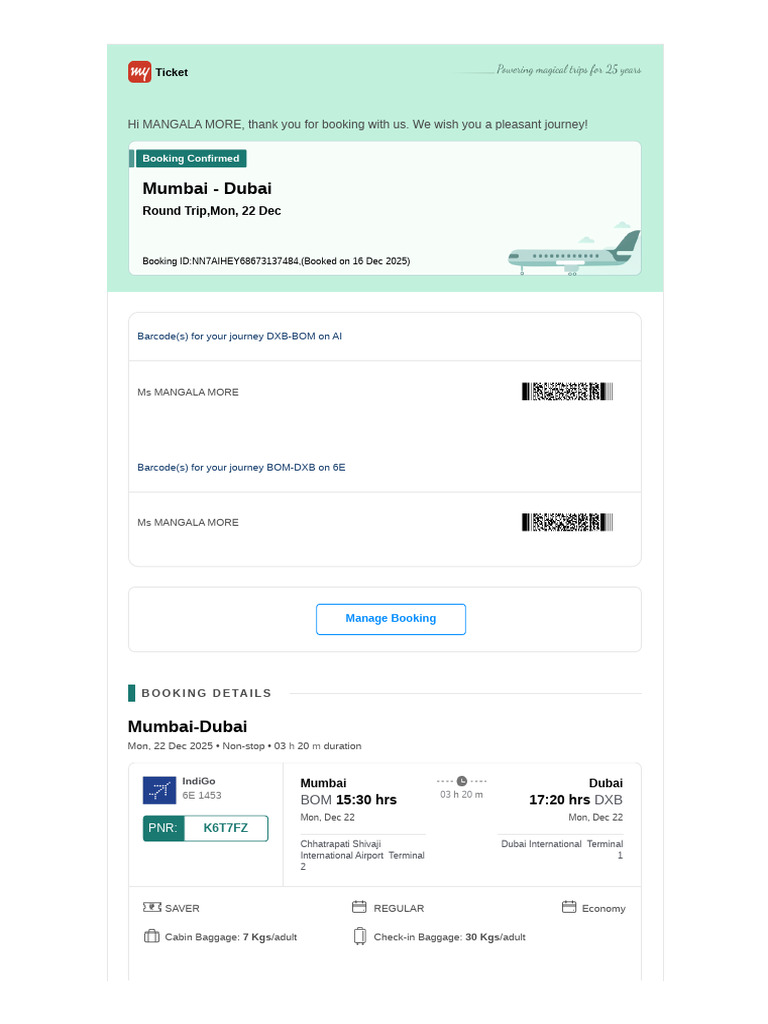 my Ticket

Powering magical trips for 25 years

Hi MANGALA MORE, thank you for booking with us. We wish you a pleasant journey!

Booking Confirmed

Mumbai - Dubai

Round Trip,Mon, 22 Dec

Booking ID:NN7AIHEY68673137484,(Booked on 16 Dec 2025)

Barcode(s) for your journey DXB-BOM on AI

Ms MANGALA MORE

Barcode(s) for your journey BOM-DXB on 6E

Ms MANGALA MORE

Manage Booking

BOOKING DETAILS

Mumbai-Dubai

Mon, 22 Dec 2025 • Non-stop • 03 h 20 m duration

IndiGo
6E 1453

PNR: K6T7FZ

Mumbai
BOM 15:30 hrs
Mon, Dec 22
Chhatrapati Shivaji International Airport Terminal 2

03 h 20 m

Dubai
17:20 hrs DXB
Mon, Dec 22
Dubai International Terminal 1

SAVER

REGULAR

Economy

Cabin Baggage: 7 Kgs/adult

Check-in Baggage: 30 Kgs/adult